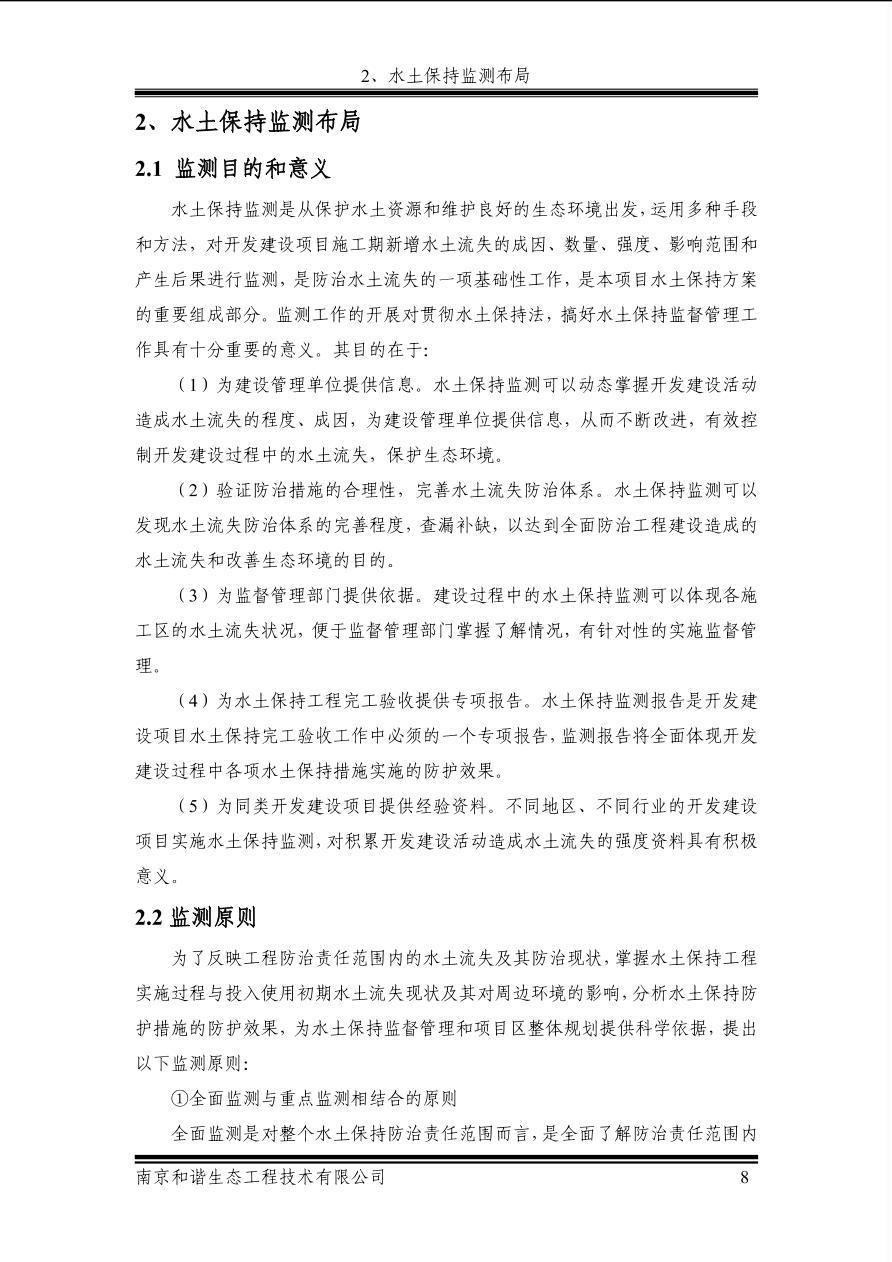 2、水土保持监测布局

2、水土保持监测布局

2.1 监测目的和意义

水土保持监测是从保护水土资源和维护良好的生态环境出发，运用多种手段和方法，对开发建设项目施工期新增水土流失的成因、数量、强度、影响范围和产生后果进行监测，是防治水土流失的一项基础性工作，是本项目水土保持方案的重要组成部分。监测工作的开展对贯彻水土保持法，搞好水土保持监督管理工作具有十分重要的意义。其目的在于:

（1）为建设管理单位提供信息。水土保持监测可以动态掌握开发建设活动造成水土流失的程度、成因，为建设管理单位提供信息，从而不断改进，有效控制开发建设过程中的水土流失，保护生态环境。

（2）验证防治措施的合理性，完善水土流失防治体系。水土保持监测可以发现水土流失防治体系的完善程度，查漏补缺，以达到全面防治工程建设造成的水土流失和改善生态环境的目的。

（3）为监督管理部门提供依据。建设过程中的水土保持监测可以体现各施工区的水土流失状况，便于监督管理部门掌握了解情况，有针对性的实施监督管理。

（4）为水土保持工程完工验收提供专项报告。水土保持监测报告是开发建设项目水土保持完工验收工作中必须的一个专项报告，监测报告将全面体现开发建设过程中各项水土保持措施实施的防护效果。

（5）为同类开发建设项目提供经验资料。不同地区、不同行业的开发建设项目实施水土保持监测，对积累开发建设活动造成水土流失的强度资料具有积极意义。

2.2 监测原则

为了反映工程防治责任范围内的水土流失及其防治现状，掌握水土保持工程实施过程与投入使用初期水土流失现状及其对周边环境的影响，分析水土保持防护措施的防护效果，为水土保持监督管理和项目区整体规划提供科学依据，提出以下监测原则:

①全面监测与重点监测相结合的原则

全面监测是对整个水土保持防治责任范围而言，是全面了解防治责任范围内

南京和谐生态工程技术有限公司 8